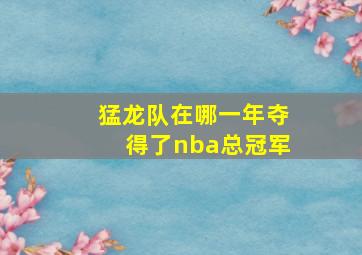 猛龙队在哪一年夺得了nba总冠军